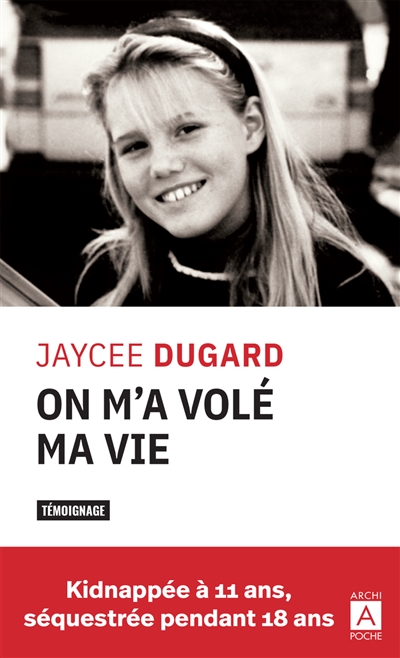 JAYCEE DUGARD

ON M'A VOLÉ MA VIE

TÉMOIGNAGE

Kidnappée à 11 ans, séquestrée pendant 18 ans

ARCHI
A
POCHE